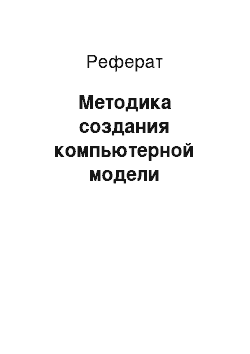 Реферат

Методика создания компьютерной модели